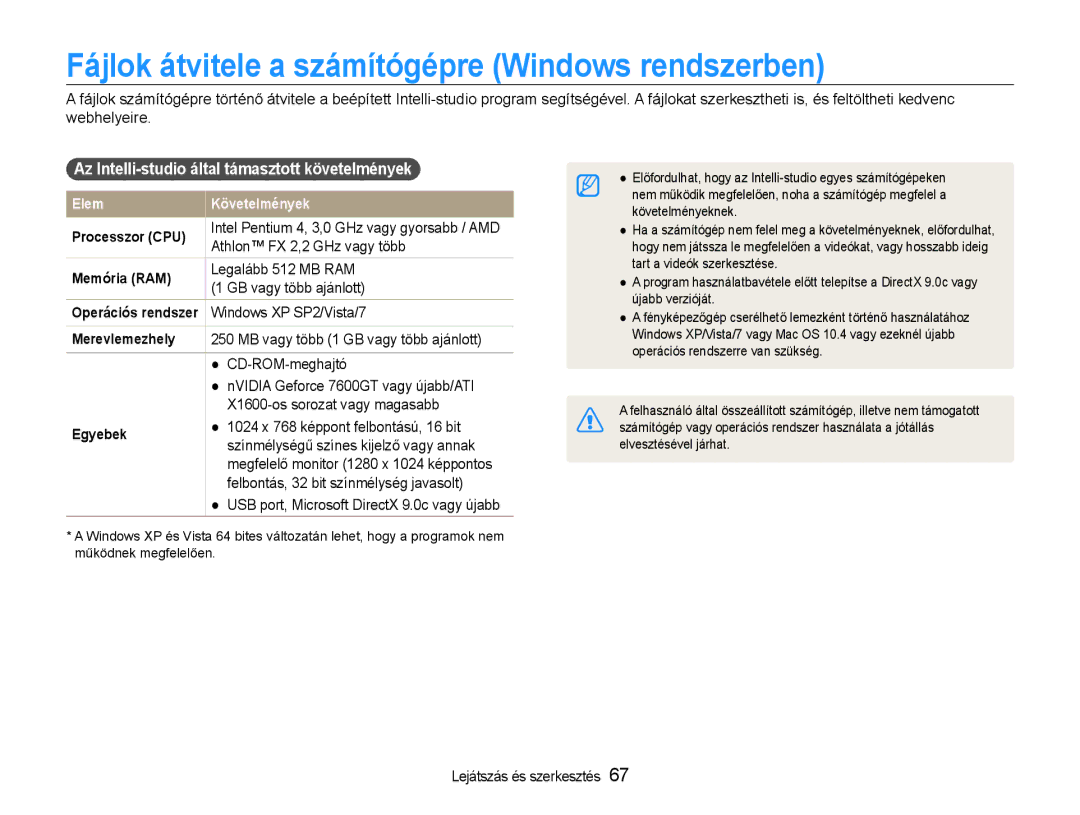 Fájlok átvitele a számítógépre (Windows rendszerben)

A fájlok számítógépre történő átvitele a beépített Intelli-studio program segítségével. A fájlokat szerkesztheti is, és feltöltheti kedvenc webhelyeire.

Az Intelli-studio által támasztott követelmények

| Elem | Követelmények |
|---|---|
| Processzor (CPU) | Intel Pentium 4, 3,0 GHz vagy gyorsabb / AMD Athlon™ FX 2,2 GHz vagy több |
| Memória (RAM) | Legalább 512 MB RAM (1 GB vagy több ajánlott) |
| Operációs rendszer | Windows XP SP2/Vista/7 |
| Merevlemezhely | 250 MB vagy több (1 GB vagy több ajánlott) |
| Egyebek | ● CD-ROM-meghajtó ● nVIDIA Geforce 7600GT vagy újabb/ATI X1600-os sorozat vagy magasabb ● 1024 x 768 képpont felbontású, 16 bit színmélységű színes kijelző vagy annak megfelelő monitor (1280 x 1024 képpontos felbontás, 32 bit színmélység javasolt) ● USB port, Microsoft DirectX 9.0c vagy újabb |

* A Windows XP és Vista 64 bites változatán lehet, hogy a programok nem működnek megfelelően.

● Előfordulhat, hogy az Intelli-studio egyes számítógépeken nem működik megfelelően, noha a számítógép megfelel a követelményeknek.
● Ha a számítógép nem felel meg a követelményeknek, előfordulhat, hogy nem játssza le megfelelően a videókat, vagy hosszabb ideig tart a videók szerkesztése.
● A program használatbavétele előtt telepítse a DirectX 9.0c vagy újabb verzióját.
● A fényképezőgép cserélhető lemezként történő használatához Windows XP/Vista/7 vagy Mac OS 10.4 vagy ezeknél újabb operációs rendszerre van szükség.

A felhasználó által összeállított számítógép, illetve nem támogatott számítógép vagy operációs rendszer használata a jótállás elvesztésével járhat.

Lejátszás és szerkesztés 67